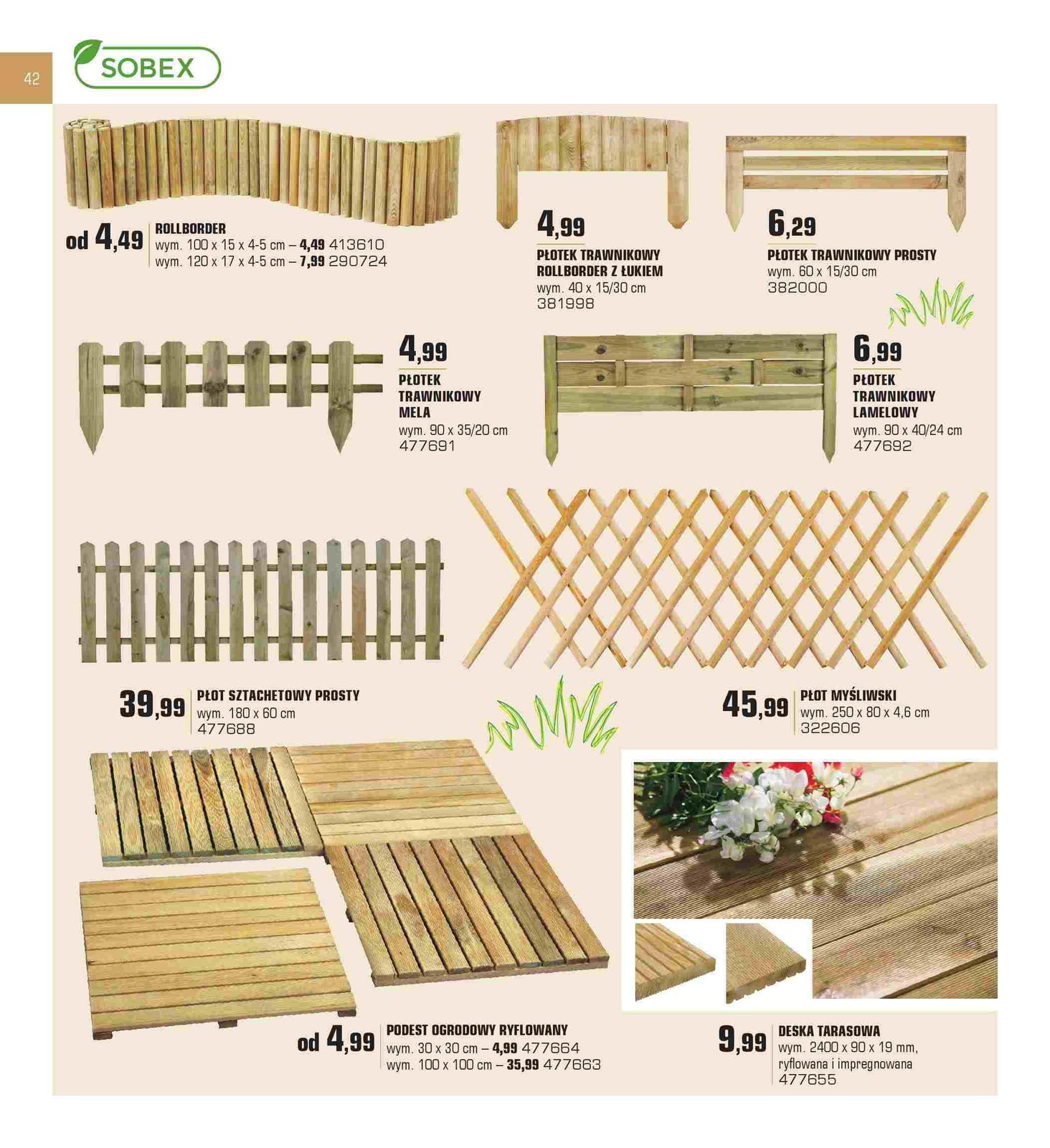 42

SOBEX

od 4,49
ROLLBORDER
wym. 100 x 15 x 4-5 cm – 4,49 413610
wym. 120 x 17 x 4-5 cm – 7,99 290724

4,99
PŁOTEK TRAWNIKOWY ROLLBORDER Z ŁUKIEM
wym. 40 x 15/30 cm
381998

6,29
PŁOTEK TRAWNIKOWY PROSTY
wym. 60 x 15/30 cm
382000

4,99
PŁOTEK TRAWNIKOWY MELA
wym. 90 x 35/20 cm
477691

6,99
PŁOTEK TRAWNIKOWY LAMELOWY
wym. 90 x 40/24 cm
477692

39,99
PŁOT SZTACHETOWY PROSTY
wym. 180 x 60 cm
477688

45,99
PŁOT MYŚLIWSKI
wym. 250 x 80 x 4,6 cm
322606

od 4,99
PODEST OGRODOWY RYFLOWANY
wym. 30 x 30 cm – 4,99 477664
wym. 100 x 100 cm – 35,99 477663

9,99
DESKA TARASOWA
wym. 2400 x 90 x 19 mm, ryflowana i impregnowana
477655